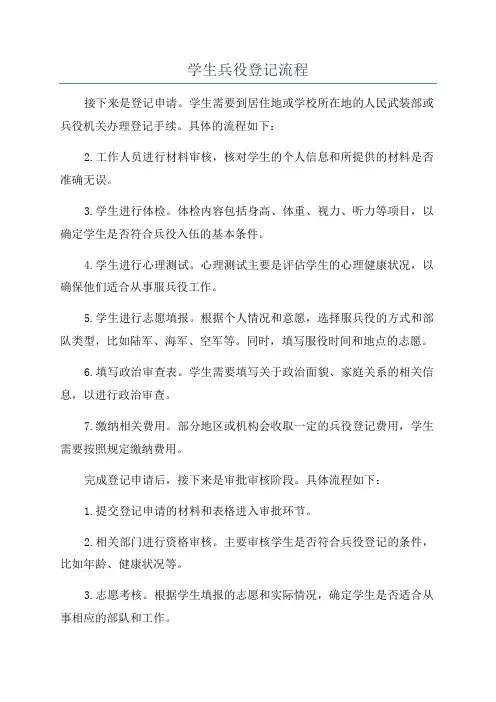 学生兵役登记流程

接下来是登记申请。学生需要到居住地或学校所在地的人民武装部或兵役机关办理登记手续。具体的流程如下：

2.工作人员进行材料审核，核对学生的个人信息和所提供的材料是否准确无误。

3.学生进行体检。体检内容包括身高、体重、视力、听力等项目，以确定学生是否符合兵役入伍的基本条件。

4.学生进行心理测试。心理测试主要是评估学生的心理健康状况，以确保他们适合从事服兵役工作。

5.学生进行志愿填报。根据个人情况和意愿，选择服兵役的方式和部队类型，比如陆军、海军、空军等。同时，填写服役时间和地点的志愿。

6.填写政治审查表。学生需要填写关于政治面貌、家庭关系的相关信息，以进行政治审查。

7.缴纳相关费用。部分地区或机构会收取一定的兵役登记费用，学生需要按照规定缴纳费用。

完成登记申请后，接下来是审批审核阶段。具体流程如下：

1.提交登记申请的材料和表格进入审批环节。

2.相关部门进行资格审核。主要审核学生是否符合兵役登记的条件，比如年龄、健康状况等。

3.志愿考核。根据学生填报的志愿和实际情况，确定学生是否适合从事相应的部队和工作。